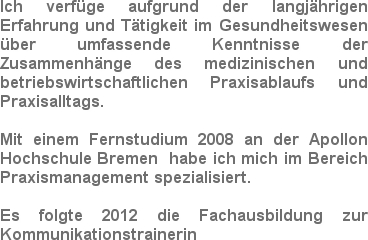 Ich verfüge aufgrund der langjährigen Erfahrung und Tätigkeit im Gesundheitswesen über umfassende Kenntnisse der Zusammenhänge des medizinischen und betriebswirtschaftlichen Praxisablaufs und Praxisalltags.

Mit einem Fernstudium 2008 an der Apollon Hochschule Bremen habe ich mich im Bereich Praxismanagement spezialisiert.

Es folgte 2012 die Fachausbildung zur Kommunikationstrainerin